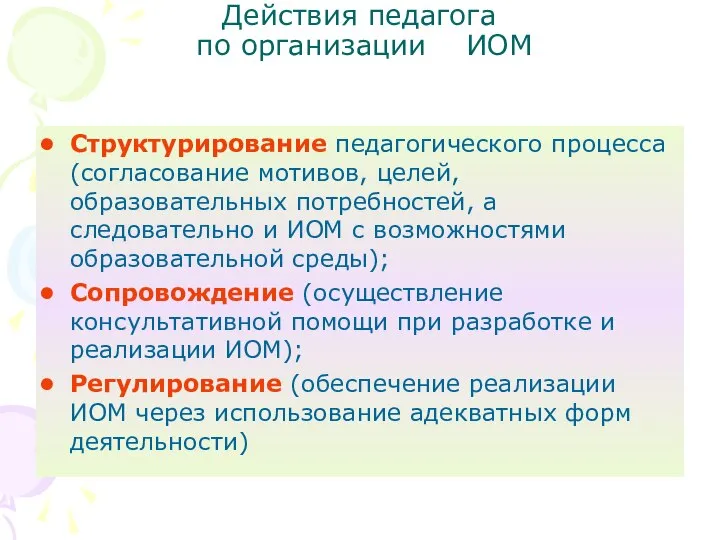 Действия педагога
по организации ИОМ

• Структурирование педагогического процесса (согласование мотивов, целей, образовательных потребностей, а следовательно и ИОМ с возможностями образовательной среды);
• Сопровождение (осуществление консультативной помощи при разработке и реализации ИОМ);
• Регулирование (обеспечение реализации ИОМ через использование адекватных форм деятельности)